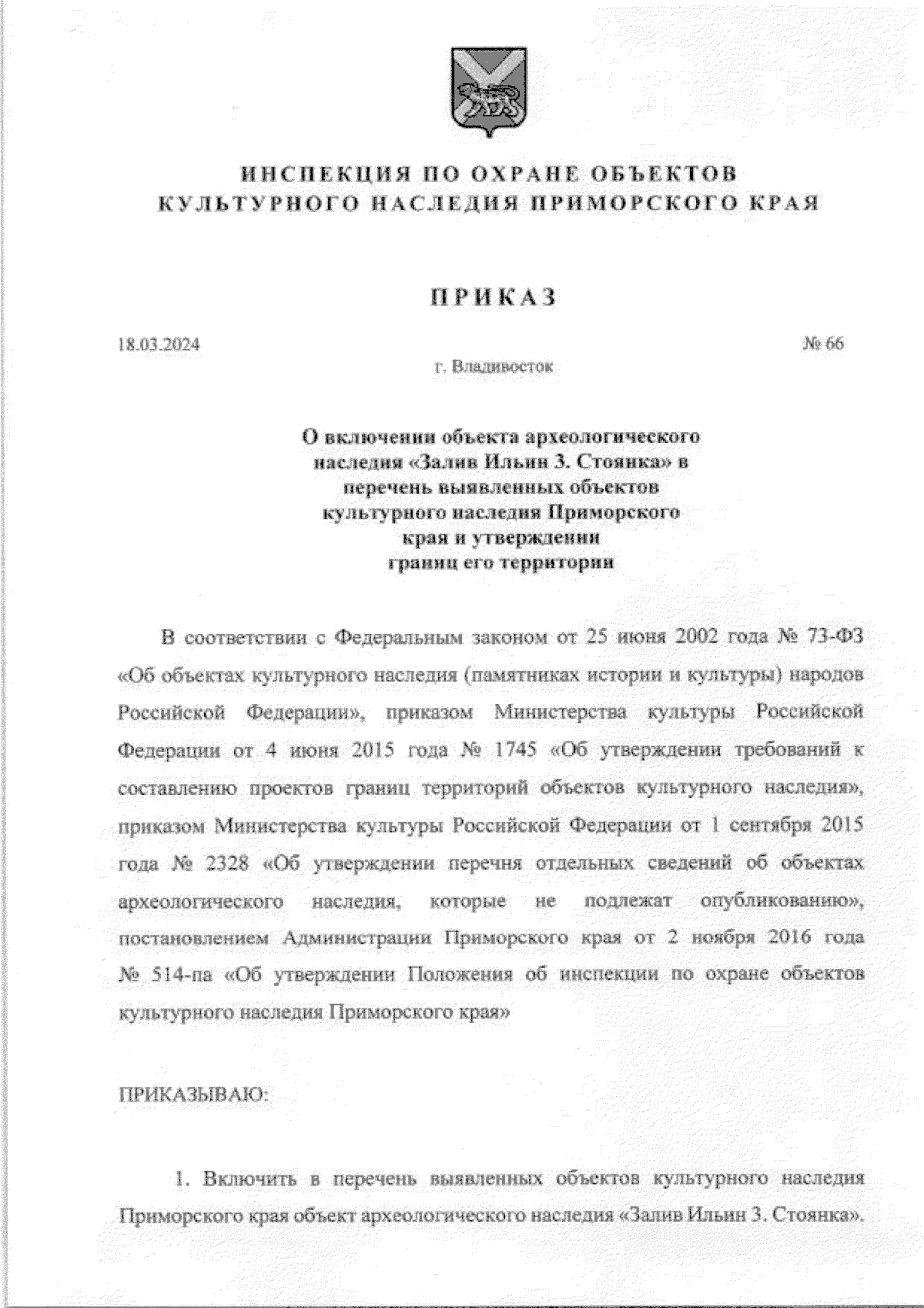 ИНСПЕКЦИЯ ПО ОХРАНЕ ОБЪЕКТОВ
КУЛЬТУРНОГО НАСЛЕДИЯ ПРИМОРСКОГО КРАЯ

ПРИКАЗ

18.03.2024

№ 66

г. Владивосток

О включении объекта археологического наследия «Залив Ильин 3. Стоянка» в перечень выявленных объектов культурного наследия Приморского края и утверждении границ его территории

В соответствии с Федеральным законом от 25 июня 2002 года № 73-ФЗ «Об объектах культурного наследия (памятниках истории и культуры) народов Российской Федерации», приказом Министерства культуры Российской Федерации от 4 июня 2015 года № 1745 «Об утверждении требований к составлению проектов границ территорий объектов культурного наследия», приказом Министерства культуры Российской Федерации от 1 сентября 2015 года № 2328 «Об утверждении перечня отдельных сведений об объектах археологического наследия, которые не подлежат опубликованию», постановлением Администрации Приморского края от 2 ноября 2016 года № 514-па «Об утверждении Положения об инспекции по охране объектов культурного наследия Приморского края»

ПРИКАЗЫВАЮ:

1. Включить в перечень выявленных объектов культурного наследия Приморского края объект археологического наследия «Залив Ильин 3. Стоянка».